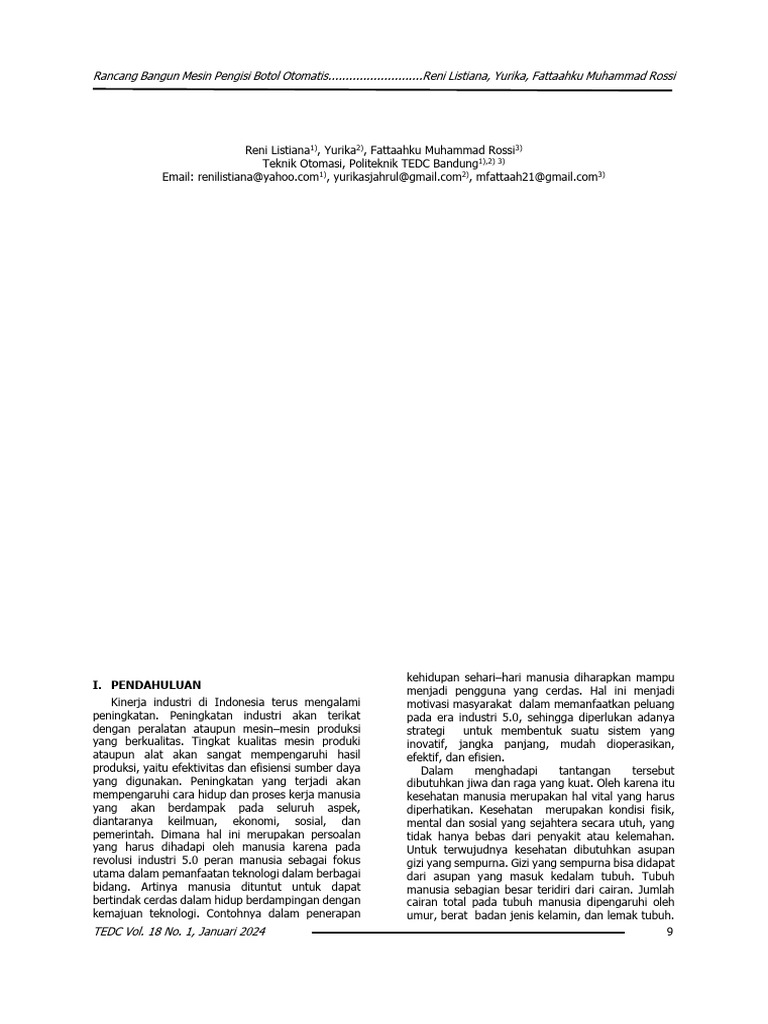 Rancang Bangun Mesin Pengisi Botol Otomatis...........................Reni Listiana, Yurika, Fattaahku Muhammad Rossi

Reni Listiana$^{1)}$, Yurika$^{2)}$, Fattaahku Muhammad Rossi$^{3)}$
Teknik Otomasi, Politeknik TEDC Bandung$^{1),2) 3)}$
Email: renilistiana@yahoo.com$^{1)}$, yurikasjahrul@gmail.com$^{2)}$, mfattaah21@gmail.com$^{3)}$

I. PENDAHULUAN

Kinerja industri di Indonesia terus mengalami peningkatan. Peningkatan industri akan terikat dengan peralatan ataupun mesin–mesin produksi yang berkualitas. Tingkat kualitas mesin produki ataupun alat akan sangat mempengaruhi hasil produksi, yaitu efektivitas dan efisiensi sumber daya yang digunakan. Peningkatan yang terjadi akan mempengaruhi cara hidup dan proses kerja manusia yang akan berdampak pada seluruh aspek, diantaranya keilmuan, ekonomi, sosial, dan pemerintah. Dimana hal ini merupakan persoalan yang harus dihadapi oleh manusia karena pada revolusi industri 5.0 peran manusia sebagai fokus utama dalam pemanfaatan teknologi dalam berbagai bidang. Artinya manusia dituntut untuk dapat bertindak cerdas dalam hidup berdampingan dengan kemajuan teknologi. Contohnya dalam penerapan kehidupan sehari–hari manusia diharapkan mampu menjadi pengguna yang cerdas. Hal ini menjadi motivasi masyarakat dalam memanfaatkan peluang pada era industri 5.0, sehingga diperlukan adanya strategi untuk membentuk suatu sistem yang inovatif, jangka panjang, mudah dioperasikan, efektif, dan efisien.

Dalam menghadapi tantangan tersebut dibutuhkan jiwa dan raga yang kuat. Oleh karena itu kesehatan manusia merupakan hal vital yang harus diperhatikan. Kesehatan merupakan kondisi fisik, mental dan sosial yang sejahtera secara utuh, yang tidak hanya bebas dari penyakit atau kelemahan. Untuk terwujudnya kesehatan dibutuhkan asupan gizi yang sempurna. Gizi yang sempurna bisa didapat dari asupan yang masuk kedalam tubuh. Tubuh manusia sebagian besar teridiri dari cairan. Jumlah cairan total pada tubuh manusia dipengaruhi oleh umur, berat badan jenis kelamin, dan lemak tubuh.

TEDC Vol. 18 No. 1, Januari 2024 9